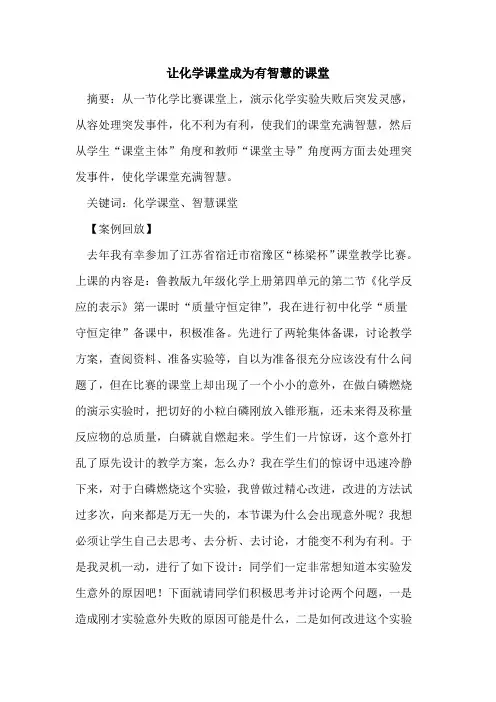 让化学课堂成为有智慧的课堂

摘要：从一节化学比赛课堂上，演示化学实验失败后突发灵感，从容处理突发事件，化不利为有利，使我们的课堂充满智慧，然后从学生“课堂主体”角度和教师“课堂主导”角度两方面去处理突发事件，使化学课堂充满智慧。

关键词：化学课堂、智慧课堂

【案例回放】

去年我有幸参加了江苏省宿迁市宿豫区“栋梁杯”课堂教学比赛。上课的内容是：鲁教版九年级化学上册第四单元的第二节《化学反应的表示》第一课时“质量守恒定律”，我在进行初中化学“质量守恒定律”备课中，积极准备。先进行了两轮集体备课，讨论教学方案，查阅资料、准备实验等，自以为准备很充分应该没有什么问题了，但在比赛的课堂上却出现了一个小小的意外，在做白磷燃烧的演示实验时，把切好的小粒白磷刚放入锥形瓶，还未来得及称量反应物的总质量，白磷就自燃起来。学生们一片惊讶，这个意外打乱了原先设计的教学方案，怎么办？我在学生们的惊讶中迅速冷静下来，对于白磷燃烧这个实验，我曾做过精心改进，改进的方法试过多次，向来都是万无一失的，本节课为什么会出现意外呢？我想必须让学生自己去思考、去分析、去讨论，才能变不利为有利。于是我灵机一动，进行了如下设计：同学们一定非常想知道本实验发生意外的原因吧！下面就请同学们积极思考并讨论两个问题，一是造成刚才实验意外失败的原因可能是什么，二是如何改进这个实验